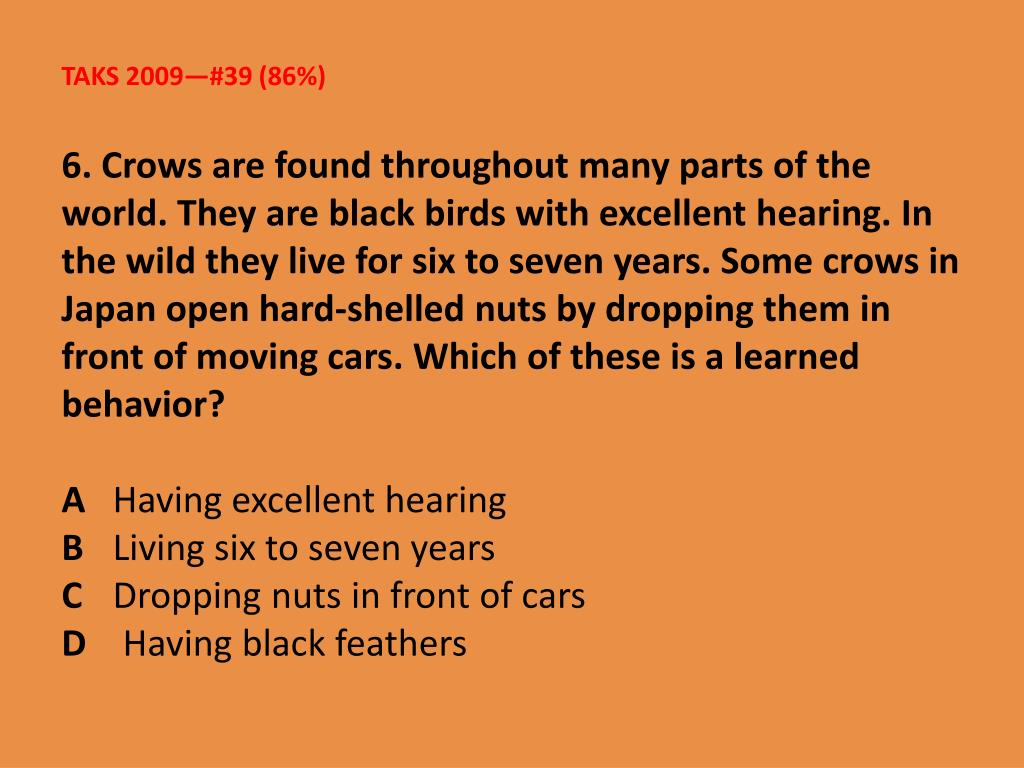 TAKS 2009—#39 (86%)

6. Crows are found throughout many parts of the world. They are black birds with excellent hearing. In the wild they live for six to seven years. Some crows in Japan open hard-shelled nuts by dropping them in front of moving cars. Which of these is a learned behavior?

A Having excellent hearing
B Living six to seven years
C Dropping nuts in front of cars
D Having black feathers